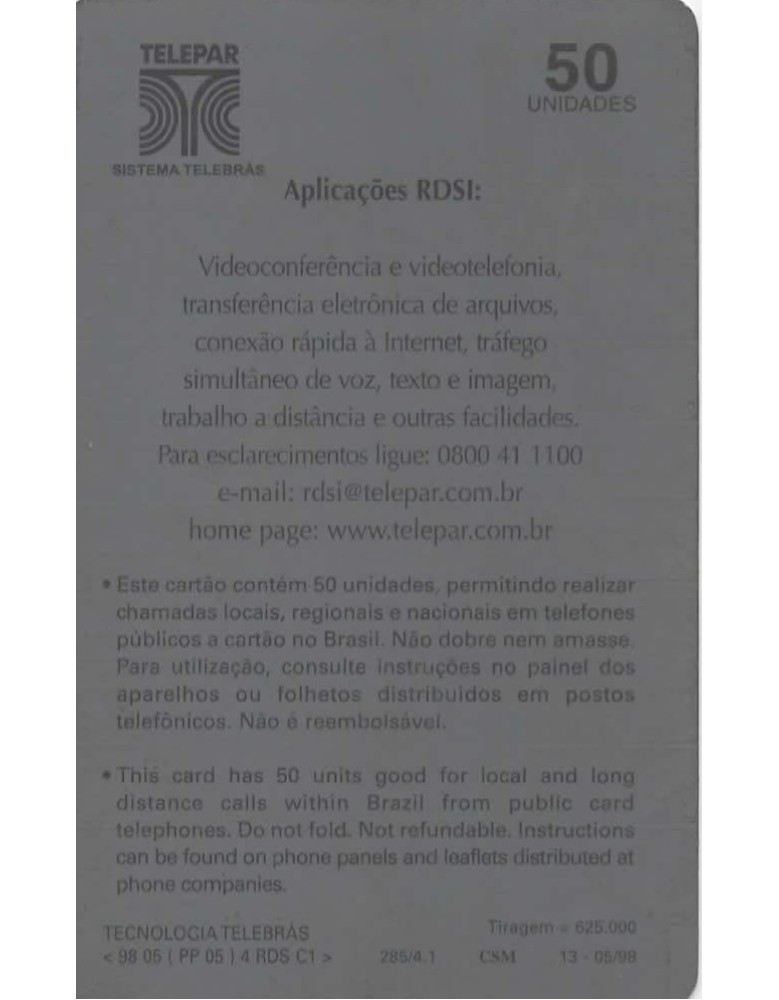 TELEPAR

SISTEMA TELEBRÁS

50
UNIDADES

Aplicações RDSI:

Videoconferência e videotelefonia, transferência eletrônica de arquivos, conexão rápida à Internet, tráfego simultâneo de voz, texto e imagem, trabalho a distância e outras facilidades.
Para esclarecimentos ligue: 0800 41 1100
e-mail: rdsi@telepar.com.br
home page: www.telepar.com.br

• Este cartão contém 50 unidades, permitindo realizar chamadas locais, regionais e nacionais em telefones públicos a cartão no Brasil. Não dobre nem amasse. Para utilização, consulte instruções no painel dos aparelhos ou folhetos distribuídos em postos telefônicos. Não é reembolsável.

• This card has 50 units good for local and long distance calls within Brazil from public card telephones. Do not fold. Not refundable. Instructions can be found on phone panels and leaflets distributed at phone companies.

TECNOLOGIA TELEBRÁS
< 98 05 ( PP 05 ) 4 RDS C1 > 285/4.1 CSM

Tiragem = 625.000
13 - 05/98